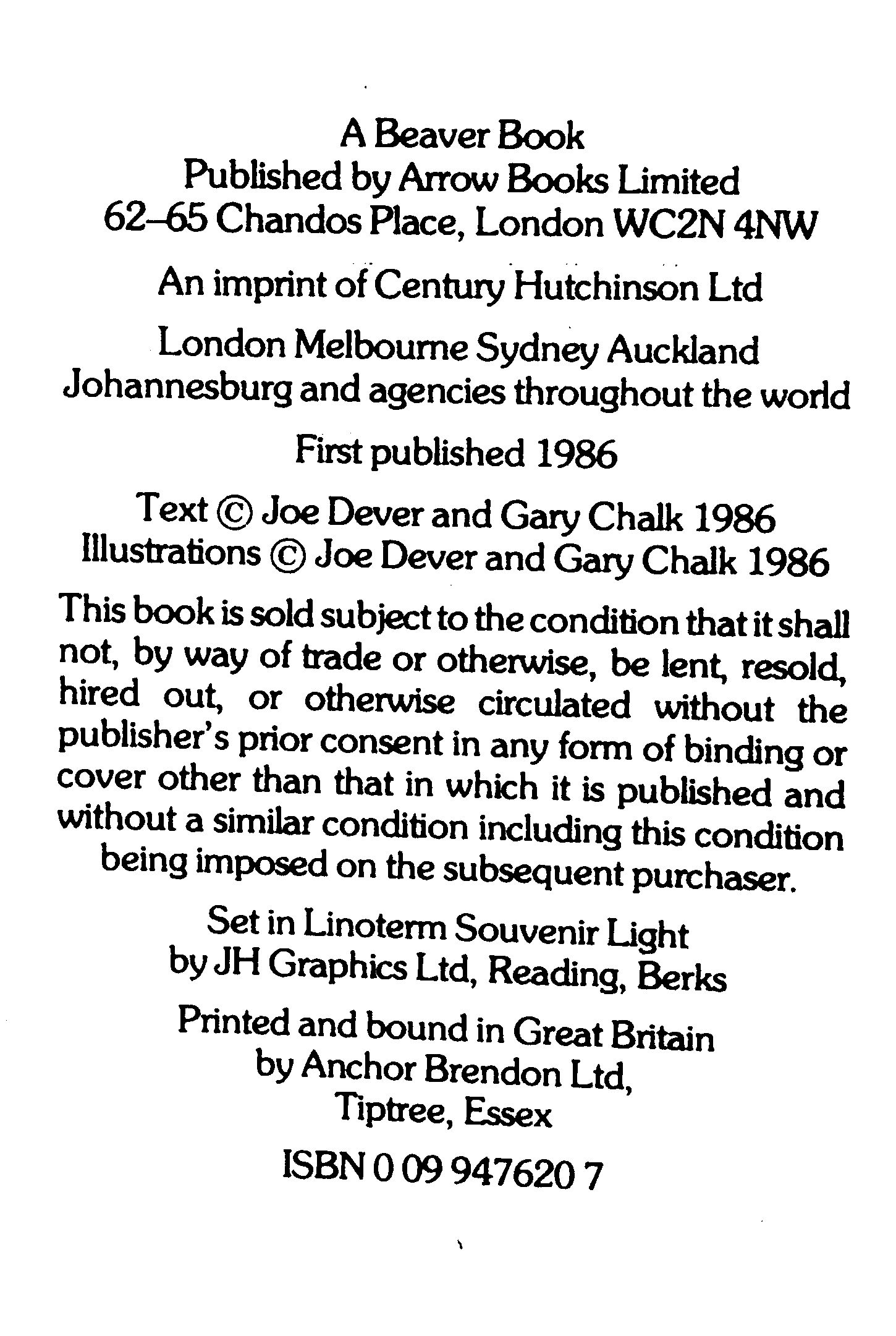 A Beaver Book
Published by Arrow Books Limited
62–65 Chandos Place, London WC2N 4NW

An imprint of Century Hutchinson Ltd

London Melbourne Sydney Auckland
Johannesburg and agencies throughout the world

First published 1986

Text © Joe Dever and Gary Chalk 1986
Illustrations © Joe Dever and Gary Chalk 1986

This book is sold subject to the condition that it shall not, by way of trade or otherwise, be lent, resold, hired out, or otherwise circulated without the publisher's prior consent in any form of binding or cover other than that in which it is published and without a similar condition including this condition being imposed on the subsequent purchaser.

Set in Linoterm Souvenir Light
by JH Graphics Ltd, Reading, Berks

Printed and bound in Great Britain
by Anchor Brendon Ltd,
Tiptree, Essex

ISBN 0 09 947620 7